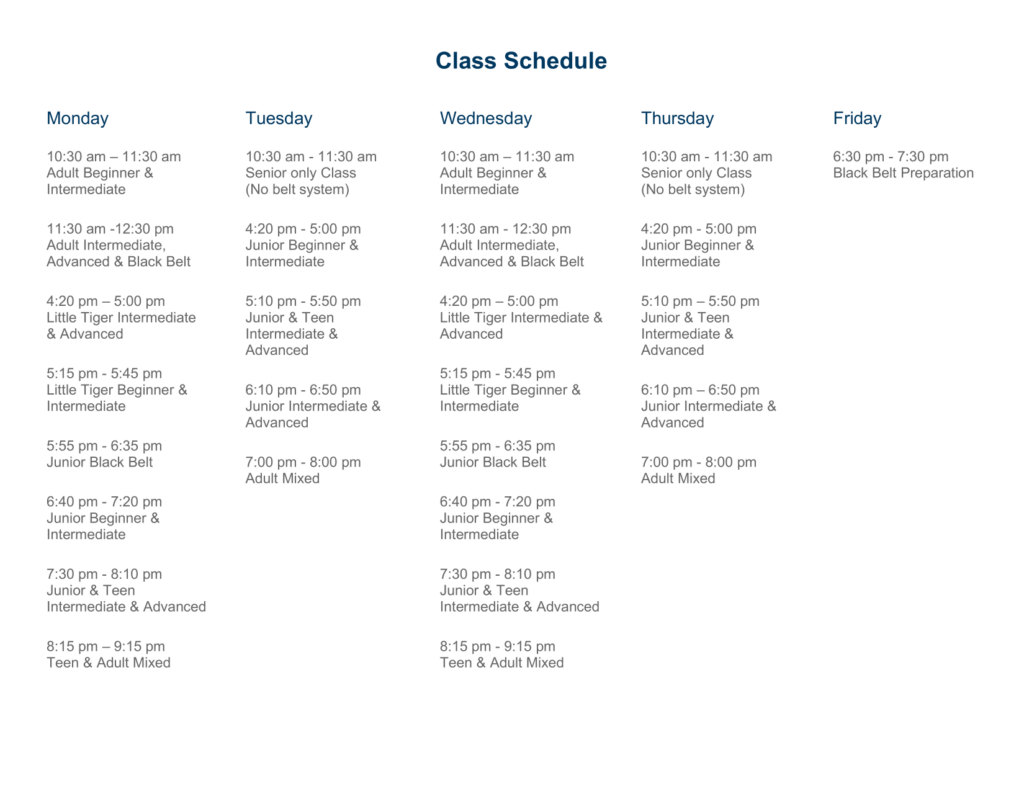 Class Schedule

Monday

10:30 am – 11:30 am
Adult Beginner & Intermediate

11:30 am -12:30 pm
Adult Intermediate, Advanced & Black Belt

4:20 pm – 5:00 pm
Little Tiger Intermediate & Advanced

5:15 pm - 5:45 pm
Little Tiger Beginner & Intermediate

5:55 pm - 6:35 pm
Junior Black Belt

6:40 pm - 7:20 pm
Junior Beginner & Intermediate

7:30 pm - 8:10 pm
Junior & Teen Intermediate & Advanced

8:15 pm – 9:15 pm
Teen & Adult Mixed

Tuesday

10:30 am - 11:30 am
Senior only Class
(No belt system)

4:20 pm - 5:00 pm
Junior Beginner & Intermediate

5:10 pm - 5:50 pm
Junior & Teen Intermediate & Advanced

6:10 pm - 6:50 pm
Junior Intermediate & Advanced

7:00 pm - 8:00 pm
Adult Mixed

Wednesday

10:30 am – 11:30 am
Adult Beginner & Intermediate

11:30 am - 12:30 pm
Adult Intermediate, Advanced & Black Belt

4:20 pm – 5:00 pm
Little Tiger Intermediate & Advanced

5:15 pm - 5:45 pm
Little Tiger Beginner & Intermediate

5:55 pm - 6:35 pm
Junior Black Belt

6:40 pm - 7:20 pm
Junior Beginner & Intermediate

7:30 pm - 8:10 pm
Junior & Teen Intermediate & Advanced

8:15 pm - 9:15 pm
Teen & Adult Mixed

Thursday

10:30 am - 11:30 am
Senior only Class
(No belt system)

4:20 pm - 5:00 pm
Junior Beginner & Intermediate

5:10 pm – 5:50 pm
Junior & Teen Intermediate & Advanced

6:10 pm – 6:50 pm
Junior Intermediate & Advanced

7:00 pm - 8:00 pm
Adult Mixed

Friday

6:30 pm - 7:30 pm
Black Belt Preparation